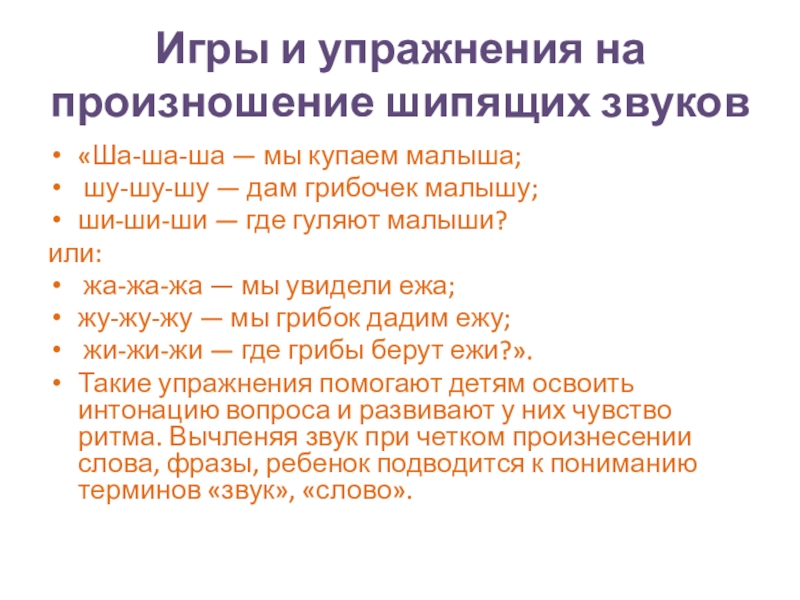 Игры и упражнения на произношение шипящих звуков

• «Ша-ша-ша — мы купаем малыша;
• шу-шу-шу — дам грибочек малышу;
• ши-ши-ши — где гуляют малыши?

или:
• жа-жа-жа — мы увидели ежа;
• жу-жу-жу — мы грибок дадим ежу;
• жи-жи-жи — где грибы берут ежи?».
• Такие упражнения помогают детям освоить интонацию вопроса и развивают у них чувство ритма. Вычленяя звук при четком произнесении слова, фразы, ребенок подводится к пониманию терминов «звук», «слово».